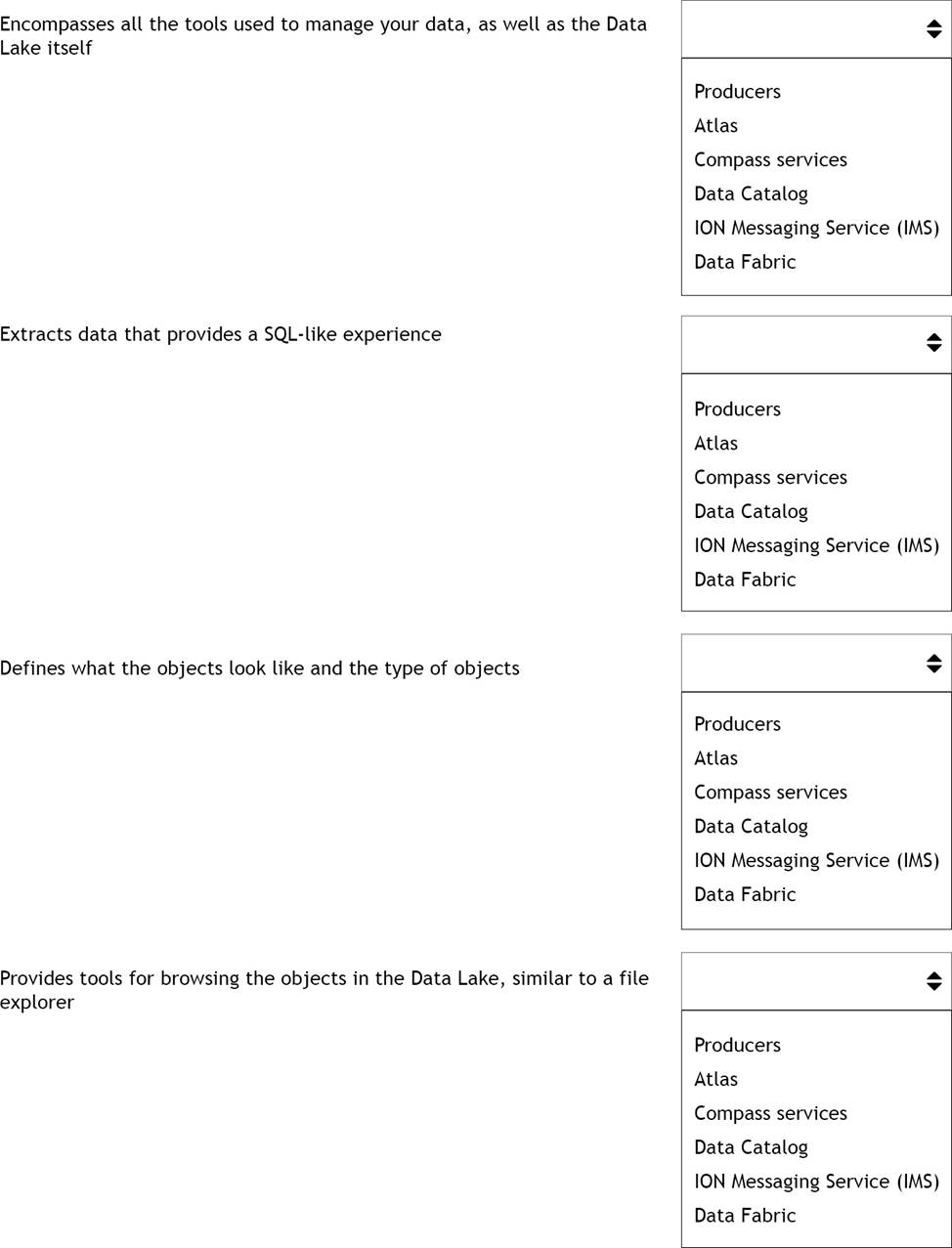 Encompasses all the tools used to manage your data, as well as the Data Lake itself

Producers
Atlas
Compass services
Data Catalog
ION Messaging Service (IMS)
Data Fabric

Extracts data that provides a SQL-like experience

Producers
Atlas
Compass services
Data Catalog
ION Messaging Service (IMS)
Data Fabric

Defines what the objects look like and the type of objects

Producers
Atlas
Compass services
Data Catalog
ION Messaging Service (IMS)
Data Fabric

Provides tools for browsing the objects in the Data Lake, similar to a file explorer

Producers
Atlas
Compass services
Data Catalog
ION Messaging Service (IMS)
Data Fabric